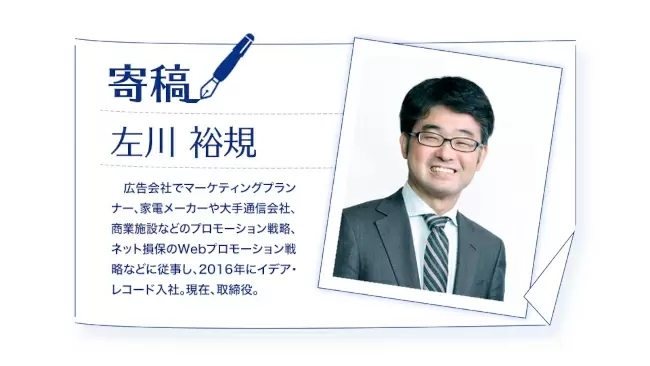 寄稿

左川 裕規

広告会社でマーケティングプランナー、家電メーカーや大手通信会社、商業施設などのプロモーション戦略、ネット損保のWebプロモーション戦略などに従事し、2016年にイデア・レコード入社。現在、取締役。